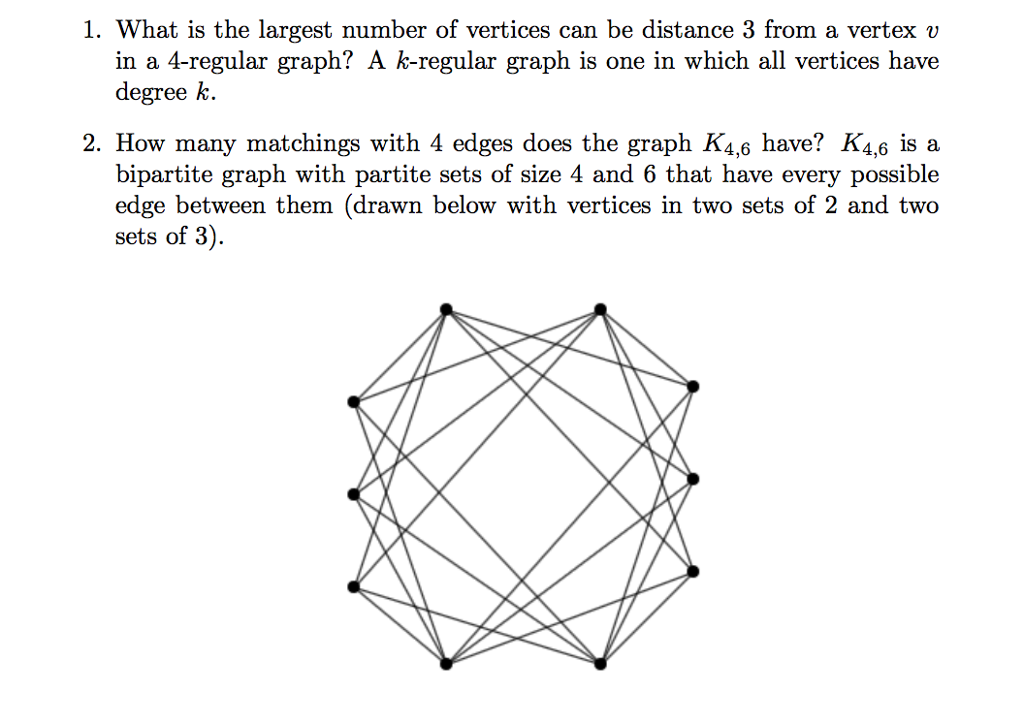 1. What is the largest number of vertices can be distance 3 from a vertex $v$ in a 4-regular graph? A $k$-regular graph is one in which all vertices have degree $k$.

2. How many matchings with 4 edges does the graph $K_{4,6}$ have? $K_{4,6}$ is a bipartite graph with partite sets of size 4 and 6 that have every possible edge between them (drawn below with vertices in two sets of 2 and two sets of 3).